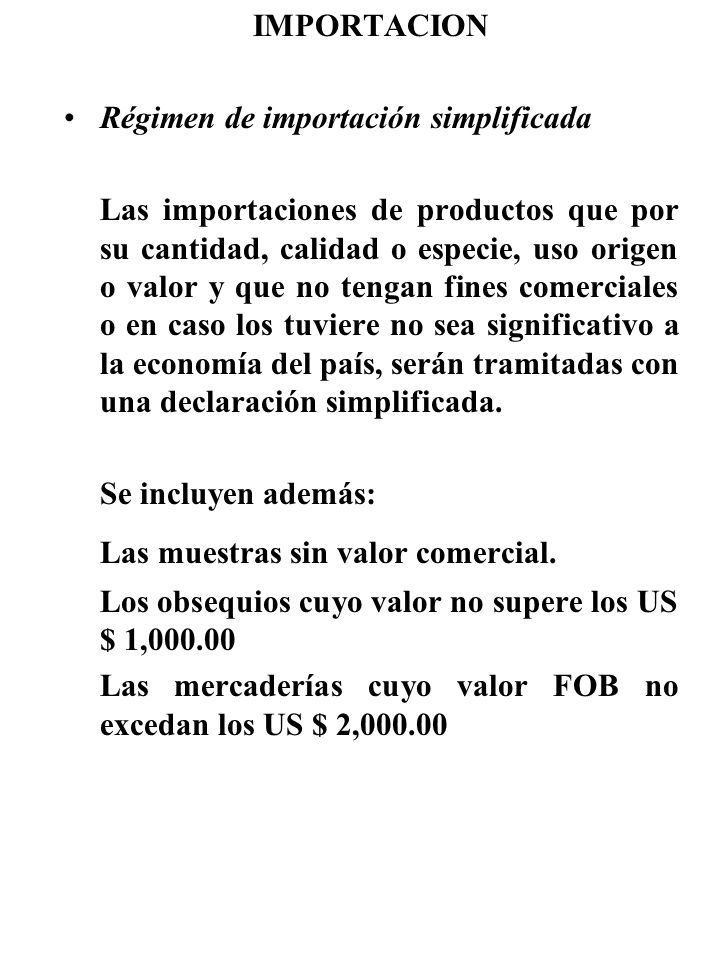 IMPORTACION

• Régimen de importación simplificada

Las importaciones de productos que por su cantidad, calidad o especie, uso origen o valor y que no tengan fines comerciales o en caso los tuviere no sea significativo a la economía del país, serán tramitadas con una declaración simplificada.

Se incluyen además:

Las muestras sin valor comercial.

Los obsequios cuyo valor no supere los US \$ 1,000.00

Las mercaderías cuyo valor FOB no excedan los US \$ 2,000.00